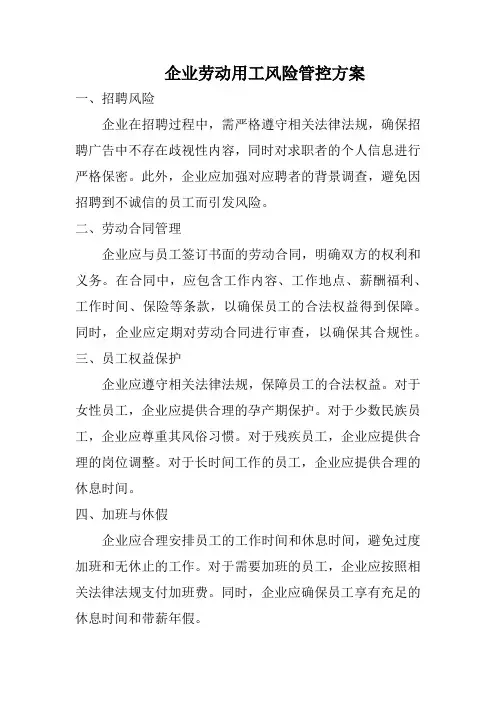 企业劳动用工风险管控方案

一、招聘风险

企业在招聘过程中，需严格遵守相关法律法规，确保招聘广告中不存在歧视性内容，同时对求职者的个人信息进行严格保密。此外，企业应加强对应聘者的背景调查，避免因招聘到不诚信的员工而引发风险。

二、劳动合同管理

企业应与员工签订书面的劳动合同，明确双方的权利和义务。在合同中，应包含工作内容、工作地点、薪酬福利、工作时间、保险等条款，以确保员工的合法权益得到保障。同时，企业应定期对劳动合同进行审查，以确保其合规性。

三、员工权益保护

企业应遵守相关法律法规，保障员工的合法权益。对于女性员工，企业应提供合理的孕产期保护。对于少数民族员工，企业应尊重其风俗习惯。对于残疾员工，企业应提供合理的岗位调整。对于长时间工作的员工，企业应提供合理的休息时间。

四、加班与休假

企业应合理安排员工的工作时间和休息时间，避免过度加班和无休止的工作。对于需要加班的员工，企业应按照相关法律法规支付加班费。同时，企业应确保员工享有充足的休息时间和带薪年假。